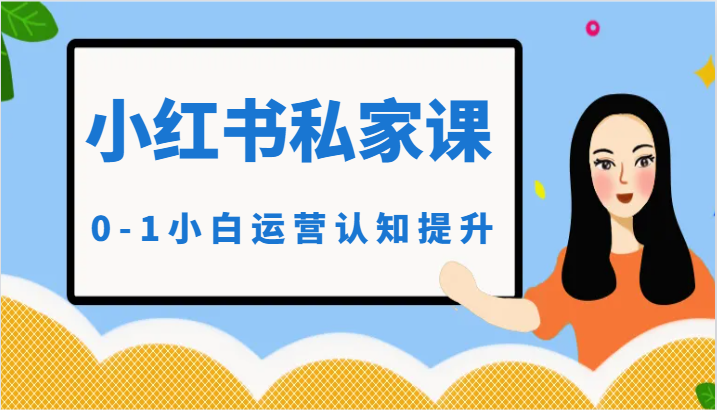 小红书私家课

0-1小白运营认知提升